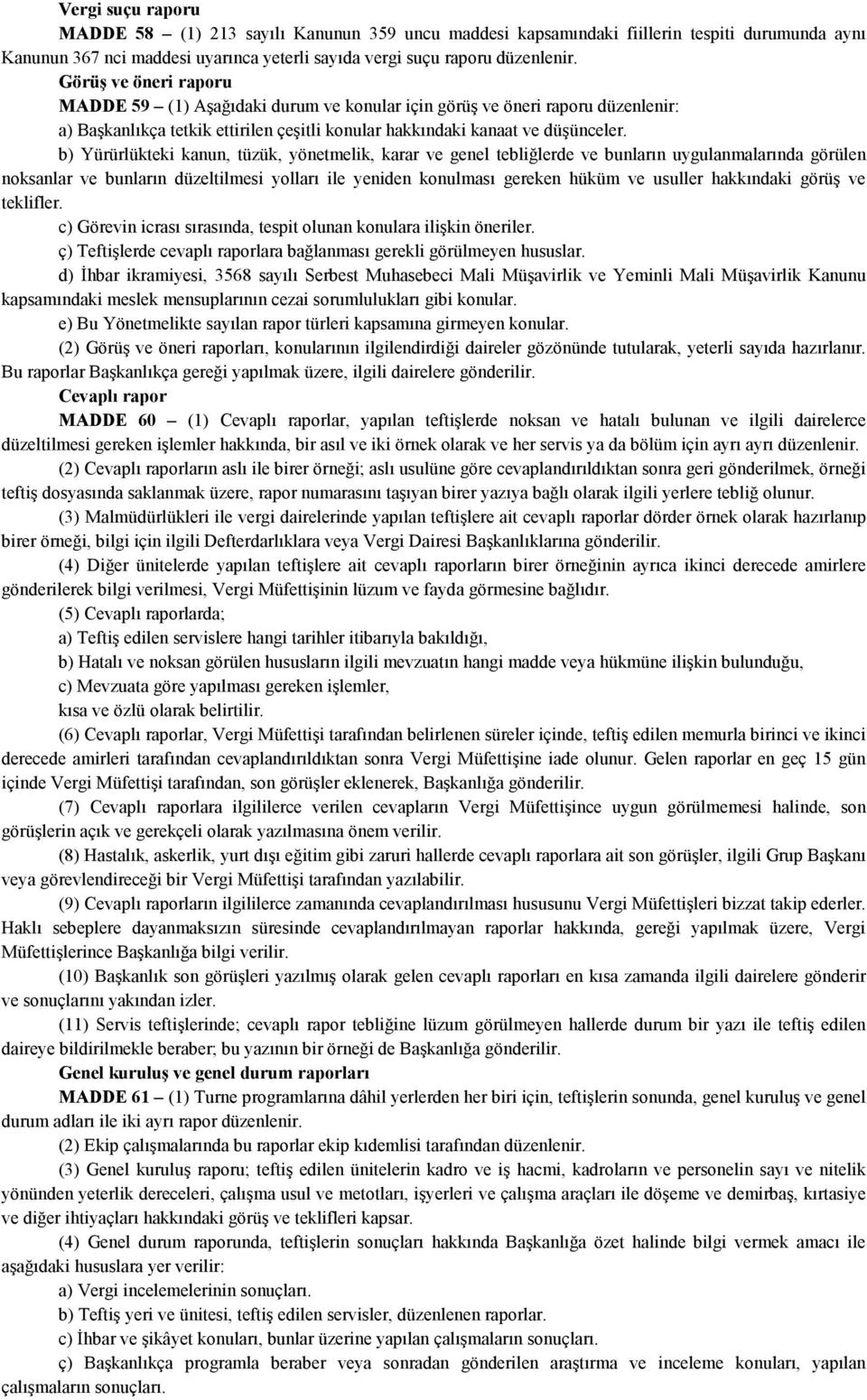 Vergi suçu raporu

MADDE 58 – (1) 213 sayılı Kanunun 359 uncu maddesi kapsamındaki fiillerin tespiti durumunda aynı Kanunun 367 nci maddesi uyarınca yeterli sayıda vergi suçu raporu düzenlenir.

Görüş ve öneri raporu

MADDE 59 – (1) Aşağıdaki durum ve konular için görüş ve öneri raporu düzenlenir:

a) Başkanlıkça tetkik ettirilen çeşitli konular hakkındaki kanaat ve düşünceler.

b) Yürürlükteki kanun, tüzük, yönetmelik, karar ve genel tebliğlerde ve bunların uygulanmalarında görülen noksanlar ve bunların düzeltilmesi yolları ile yeniden konulması gereken hüküm ve usuller hakkındaki görüş ve teklifler.

c) Görevin icrası sırasında, tespit olunan konulara ilişkin öneriler.

ç) Teftişlerde cevaplı raporlara bağlanması gerekli görülmeyen hususlar.

d) İhbar ikramiyesi, 3568 sayılı Serbest Muhasebeci Mali Müşavirlik ve Yeminli Mali Müşavirlik Kanunu kapsamındaki meslek mensuplarının cezai sorumlulukları gibi konular.

e) Bu Yönetmelikte sayılan rapor türleri kapsamına girmeyen konular.

(2) Görüş ve öneri raporları, konularının ilgilendirdiği daireler gözönünde tutularak, yeterli sayıda hazırlanır. Bu raporlar Başkanlıkça gereği yapılmak üzere, ilgili dairelere gönderilir.

Cevaplı rapor

MADDE 60 – (1) Cevaplı raporlar, yapılan teftişlerde noksan ve hatalı bulunan ve ilgili dairelerce düzeltilmesi gereken işlemler hakkında, bir asıl ve iki örnek olarak ve her servis ya da bölüm için ayrı ayrı düzenlenir.

(2) Cevaplı raporların aslı ile birer örneği; aslı usulüne göre cevaplandırıldıktan sonra geri gönderilmek, örneği teftiş dosyasında saklanmak üzere, rapor numarasını taşıyan birer yazıya bağlı olarak ilgili yerlere tebliğ olunur.

(3) Malmüdürlükleri ile vergi dairelerinde yapılan teftişlere ait cevaplı raporlar dörder örnek olarak hazırlanıp birer örneği, bilgi için ilgili Defterdarlıklara veya Vergi Dairesi Başkanlıklarına gönderilir.

(4) Diğer ünitelerde yapılan teftişlere ait cevaplı raporların birer örneğinin ayrıca ikinci derecede amirlere gönderilerek bilgi verilmesi, Vergi Müfettişinin lüzum ve fayda görmesine bağlıdır.

(5) Cevaplı raporlarda;

a) Teftiş edilen servislere hangi tarihler itibarıyla bakıldığı,

b) Hatalı ve noksan görülen hususların ilgili mevzuatın hangi madde veya hükmüne ilişkin bulunduğu,

c) Mevzuata göre yapılması gereken işlemler,

kısa ve özlü olarak belirtilir.

(6) Cevaplı raporlar, Vergi Müfettişi tarafından belirlenen süreler içinde, teftiş edilen memurla birinci ve ikinci derecede amirleri tarafından cevaplandırıldıktan sonra Vergi Müfettişine iade olunur. Gelen raporlar en geç 15 gün içinde Vergi Müfettişi tarafından, son görüşler eklenerek, Başkanlığa gönderilir.

(7) Cevaplı raporlara ilgililerce verilen cevapların Vergi Müfettişince uygun görülmemesi halinde, son görüşlerin açık ve gerekçeli olarak yazılmasına önem verilir.

(8) Hastalık, askerlik, yurt dışı eğitim gibi zaruri hallerde cevaplı raporlara ait son görüşler, ilgili Grup Başkanı veya görevlendireceği bir Vergi Müfettişi tarafından yazılabilir.

(9) Cevaplı raporların ilgililerce zamanında cevaplandırılması hususunu Vergi Müfettişleri bizzat takip ederler. Haklı sebeplere dayanmaksızın süresinde cevaplandırılmayan raporlar hakkında, gereği yapılmak üzere, Vergi Müfettişlerince Başkanlığa bilgi verilir.

(10) Başkanlık son görüşleri yazılmış olarak gelen cevaplı raporları en kısa zamanda ilgili dairelere gönderir ve sonuçlarını yakından izler.

(11) Servis teftişlerinde; cevaplı rapor tebliğine lüzum görülmeyen hallerde durum bir yazı ile teftiş edilen daireye bildirilmekle beraber; bu yazının bir örneği de Başkanlığa gönderilir.

Genel kuruluş ve genel durum raporları

MADDE 61 – (1) Turne programlarına dâhil yerlerden her biri için, teftişlerin sonunda, genel kuruluş ve genel durum adları ile iki ayrı rapor düzenlenir.

(2) Ekip çalışmalarında bu raporlar ekip kıdemlisi tarafından düzenlenir.

(3) Genel kuruluş raporu; teftiş edilen ünitelerin kadro ve iş hacmi, kadroların ve personelin sayı ve nitelik yönünden yeterlik dereceleri, çalışma usul ve metotları, işyerleri ve çalışma araçları ile döşeme ve demirbaş, kırtasiye ve diğer ihtiyaçları hakkındaki görüş ve teklifleri kapsar.

(4) Genel durum raporunda, teftişlerin sonuçları hakkında Başkanlığa özet halinde bilgi vermek amacı ile aşağıdaki hususlara yer verilir:

a) Vergi incelemelerinin sonuçları.

b) Teftiş yeri ve ünitesi, teftiş edilen servisler, düzenlenen raporlar.

c) İhbar ve şikâyet konuları, bunlar üzerine yapılan çalışmaların sonuçları.

ç) Başkanlıkça programla beraber veya sonradan gönderilen araştırma ve inceleme konuları, yapılan çalışmaların sonuçları.